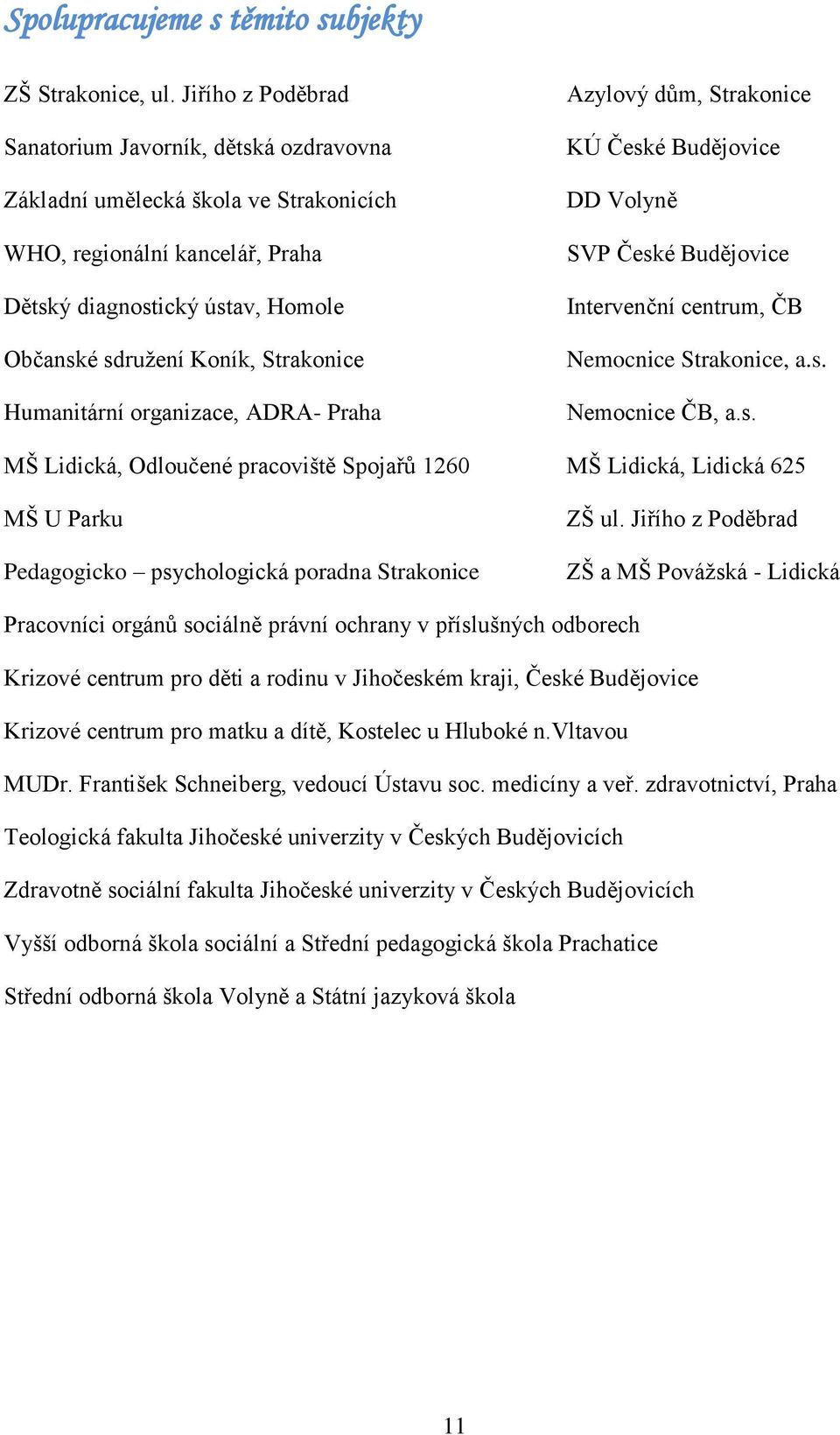 Spolupracujeme s těmito subjekty

ZŠ Strakonice, ul. Jiřího z Poděbrad

Sanatorium Javorník, dětská ozdravovna

Základní umělecká škola ve Strakonicích

WHO, regionální kancelář, Praha

Dětský diagnostický ústav, Homole

Občanské sdružení Koník, Strakonice

Humanitární organizace, ADRA- Praha

MŠ Lidická, Odloučené pracoviště Spojařů 1260

MŠ U Parku

Pedagogicko – psychologická poradna Strakonice

Azylový dům, Strakonice

KÚ České Budějovice

DD Volyně

SVP České Budějovice

Intervenční centrum, ČB

Nemocnice Strakonice, a.s.

Nemocnice ČB, a.s.

MŠ Lidická, Lidická 625

ZŠ ul. Jiřího z Poděbrad

ZŠ a MŠ Povážská - Lidická

Pracovníci orgánů sociálně právní ochrany v příslušných odborech

Krizové centrum pro děti a rodinu v Jihočeském kraji, České Budějovice

Krizové centrum pro matku a dítě, Kostelec u Hluboké n.Vltavou

MUDr. František Schneiberg, vedoucí Ústavu soc. medicíny a veř. zdravotnictví, Praha

Teologická fakulta Jihočeské univerzity v Českých Budějovicích

Zdravotně sociální fakulta Jihočeské univerzity v Českých Budějovicích

Vyšší odborná škola sociální a Střední pedagogická škola Prachatice

Střední odborná škola Volyně a Státní jazyková škola

11